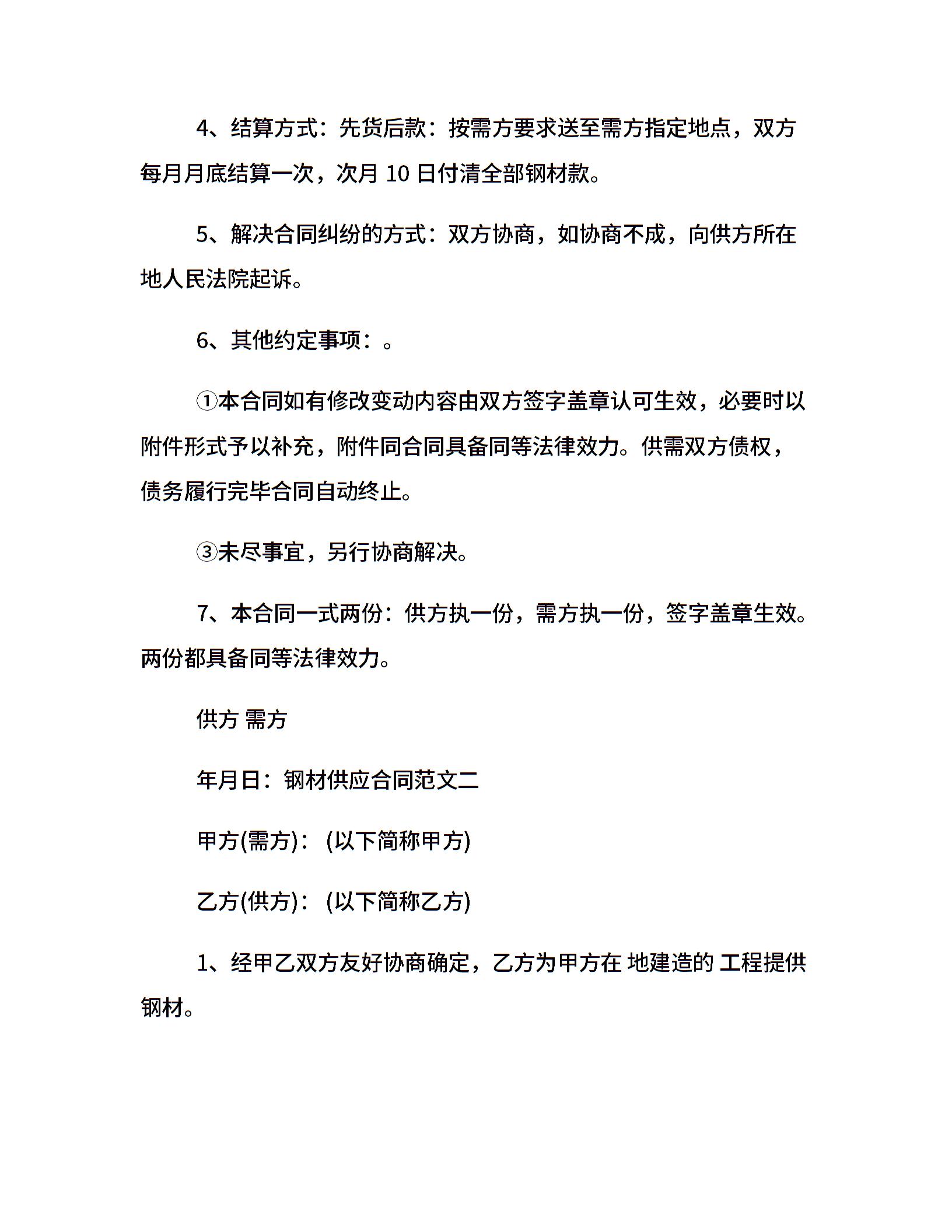 4、结算方式：先货后款：按需方要求送至需方指定地点，双方每月月底结算一次，次月 10 日付清全部钢材款。

5、解决合同纠纷的方式：双方协商，如协商不成，向供方所在地人民法院起诉。

6、其他约定事项：。

①本合同如有修改变动内容由双方签字盖章认可生效，必要时以附件形式予以补充，附件同合同具备同等法律效力。供需双方债权，债务履行完毕合同自动终止。

③未尽事宜，另行协商解决。

7、本合同一式两份：供方执一份，需方执一份，签字盖章生效。两份都具备同等法律效力。

供方 需方

年月日：钢材供应合同范文二

甲方(需方)：(以下简称甲方)

乙方(供方)：(以下简称乙方)

1、经甲乙双方友好协商确定，乙方为甲方在 地建造的 工程提供钢材。